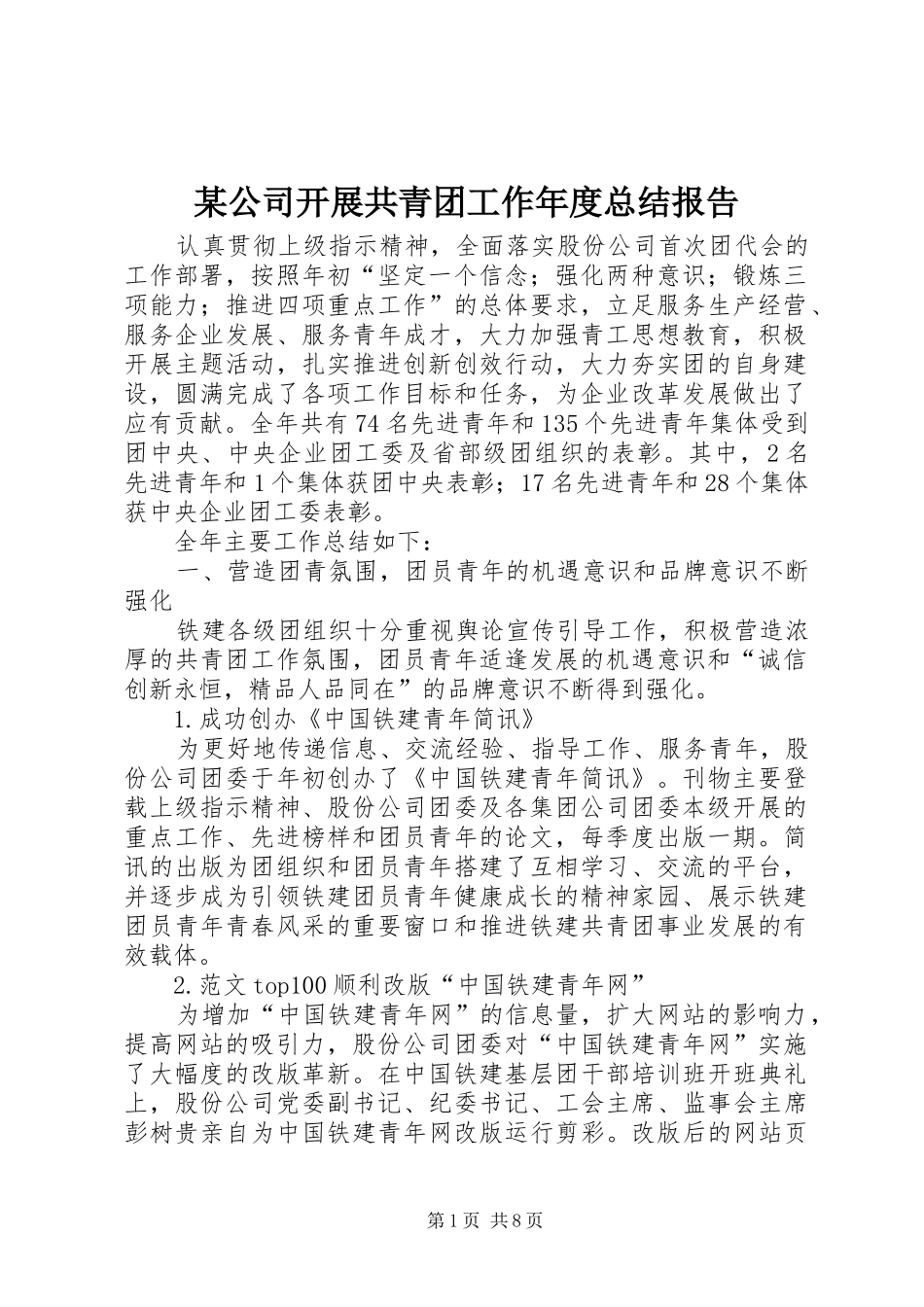 某公司开展共青团工作年度总结报告

认真贯彻上级指示精神，全面落实股份公司首次团代会的工作部署，按照年初“坚定一个信念；强化两种意识；锻炼三项能力；推进四项重点工作”的总体要求，立足服务生产经营、服务企业发展、服务青年成才，大力加强青工思想教育，积极开展主题活动，扎实推进创新创效行动，大力夯实团的自身建设，圆满完成了各项工作目标和任务，为企业改革发展做出了应有贡献。全年共有74名先进青年和135个先进青年集体受到团中央、中央企业团工委及省部级团组织的表彰。其中，2名先进青年和1个集体获团中央表彰；17名先进青年和28个集体获中央企业团工委表彰。

全年主要工作总结如下：

一、营造团青氛围，团员青年的机遇意识和品牌意识不断强化

铁建各级团组织十分重视舆论宣传引导工作，积极营造浓厚的共青团工作氛围，团员青年适逢发展的机遇意识和“诚信创新永恒，精品人品同在”的品牌意识不断得到强化。

1.成功创办《中国铁建青年简讯》

为更好地传递信息、交流经验、指导工作、服务青年，股份公司团委于年初创办了《中国铁建青年简讯》。刊物主要登载上级指示精神、股份公司团委及各集团公司团委本级开展的重点工作、先进榜样和团员青年的论文，每季度出版一期。简讯的出版为团组织和团员青年搭建了互相学习、交流的平台，并逐步成为引领铁建团员青年健康成长的精神家园、展示铁建团员青年青春风采的重要窗口和推进铁建共青团事业发展的有效载体。

2.范文top100顺利改版“中国铁建青年网”

为增加“中国铁建青年网”的信息量，扩大网站的影响力，提高网站的吸引力，股份公司团委对“中国铁建青年网”实施了大幅度的改版革新。在中国铁建基层团干部培训班开班典礼上，股份公司党委副书记、纪委书记、工会主席、监事会主席彭树贵亲自为中国铁建青年网改版运行剪彩。改版后的网站页

第1页 共8页